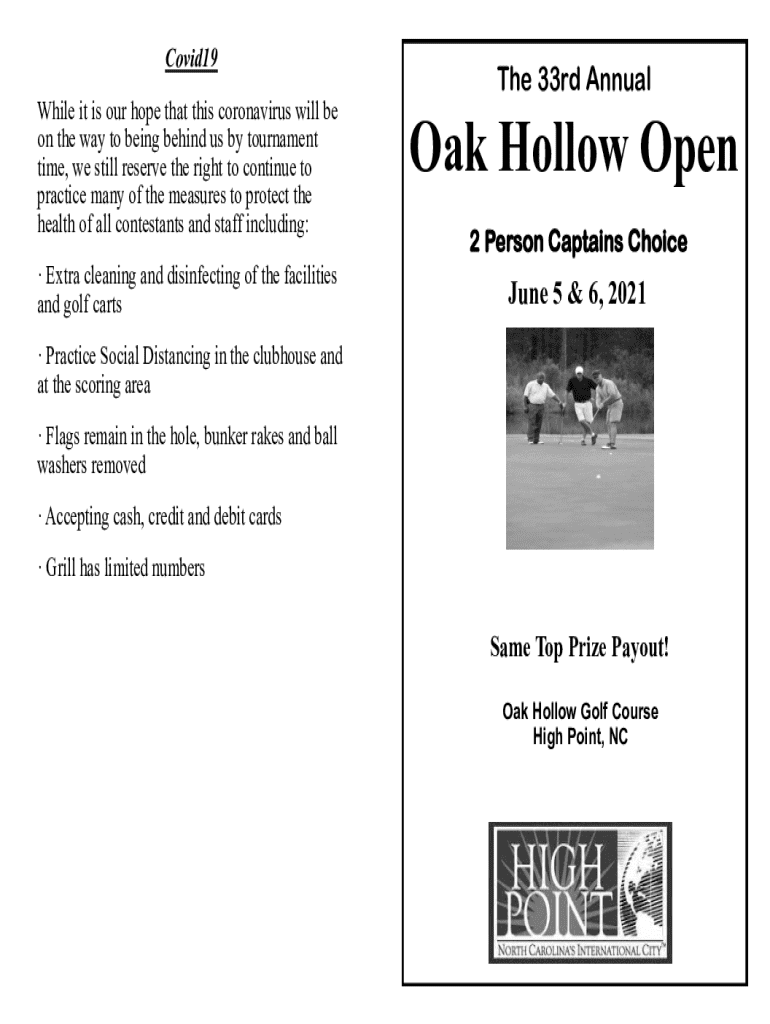 Covid19

While it is our hope that this coronavirus will be on the way to being behind us by tournament time, we still reserve the right to continue to practice many of the measures to protect the health of all contestants and staff including:

· Extra cleaning and disinfecting of the facilities and golf carts

· Practice Social Distancing in the clubhouse and at the scoring area

· Flags remain in the hole, bunker rakes and ball washers removed

· Accepting cash, credit and debit cards

· Grill has limited numbers

The 33rd Annual

Oak Hollow Open

2 Person Captains Choice

June 5 & 6, 2021

Same Top Prize Payout!

Oak Hollow Golf Course
High Point, NC

HIGH POINT
NORTH CAROLINA'S INTERNATIONAL CITY™